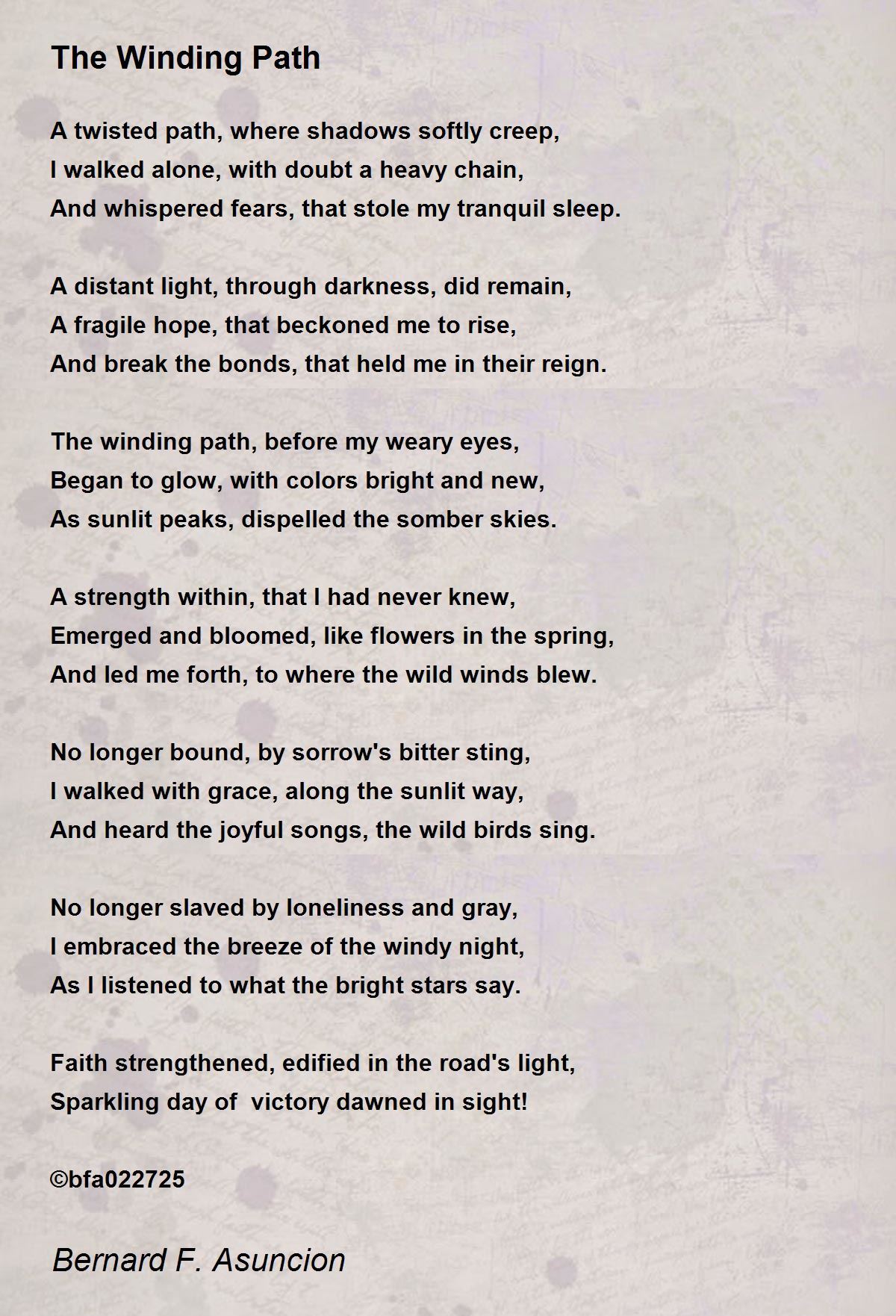 The Winding Path

A twisted path, where shadows softly creep,
I walked alone, with doubt a heavy chain,
And whispered fears, that stole my tranquil sleep.

A distant light, through darkness, did remain,
A fragile hope, that beckoned me to rise,
And break the bonds, that held me in their reign.

The winding path, before my weary eyes,
Began to glow, with colors bright and new,
As sunlit peaks, dispelled the somber skies.

A strength within, that I had never knew,
Emerged and bloomed, like flowers in the spring,
And led me forth, to where the wild winds blew.

No longer bound, by sorrow's bitter sting,
I walked with grace, along the sunlit way,
And heard the joyful songs, the wild birds sing.

No longer slaved by loneliness and gray,
I embraced the breeze of the windy night,
As I listened to what the bright stars say.

Faith strengthened, edified in the road's light,
Sparkling day of  victory dawned in sight!

©bfa022725

Bernard F. Asuncion